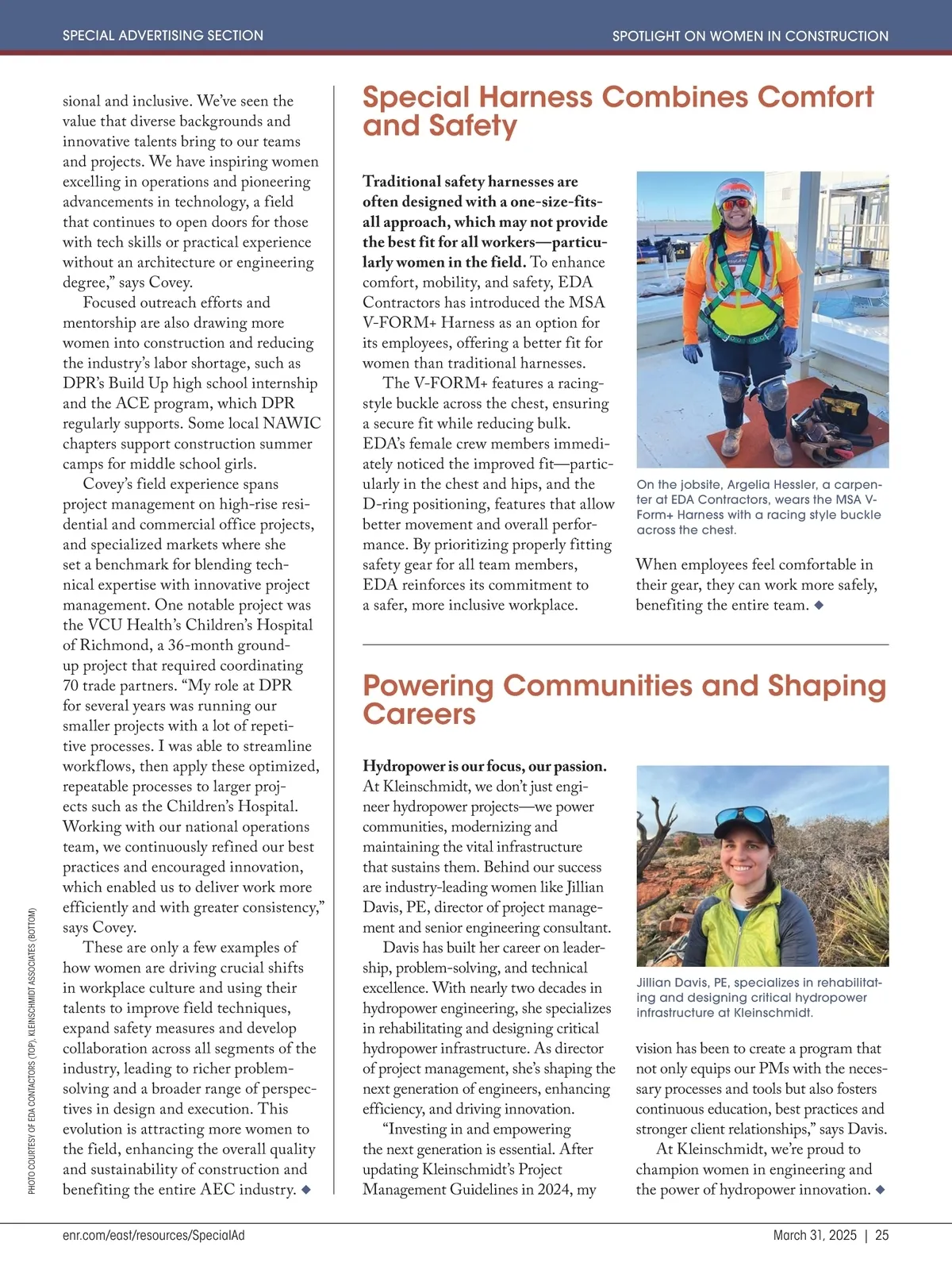 SPECIAL ADVERTISING SECTION

SPOTLIGHT ON WOMEN IN CONSTRUCTION

sional and inclusive. We've seen the value that diverse backgrounds and innovative talents bring to our teams and projects. We have inspiring women excelling in operations and pioneering advancements in technology, a field that continues to open doors for those with tech skills or practical experience without an architecture or engineering degree," says Covey.

Focused outreach efforts and mentorship are also drawing more women into construction and reducing the industry's labor shortage, such as DPR's Build Up high school internship and the ACE program, which DPR regularly supports. Some local NAWIC chapters support construction summer camps for middle school girls.

Covey's field experience spans project management on high-rise residential and commercial office projects, and specialized markets where she set a benchmark for blending technical expertise with innovative project management. One notable project was the VCU Health's Children's Hospital of Richmond, a 36-month ground-up project that required coordinating 70 trade partners. "My role at DPR for several years was running our smaller projects with a lot of repetitive processes. I was able to streamline workflows, then apply these optimized, repeatable processes to larger projects such as the Children's Hospital. Working with our national operations team, we continuously refined our best practices and encouraged innovation, which enabled us to deliver work more efficiently and with greater consistency," says Covey.

These are only a few examples of how women are driving crucial shifts in workplace culture and using their talents to improve field techniques, expand safety measures and develop collaboration across all segments of the industry, leading to richer problem-solving and a broader range of perspectives in design and execution. This evolution is attracting more women to the field, enhancing the overall quality and sustainability of construction and benefiting the entire AEC industry. ◆

PHOTO COURTESY OF EDA CONTACTORS (TOP), KLEINSCHMIDT ASSOCIATES (BOTTOM)

Special Harness Combines Comfort and Safety

Traditional safety harnesses are often designed with a one-size-fits-all approach, which may not provide the best fit for all workers—particularly women in the field. To enhance comfort, mobility, and safety, EDA Contractors has introduced the MSA V-FORM+ Harness as an option for its employees, offering a better fit for women than traditional harnesses.

The V-FORM+ features a racing-style buckle across the chest, ensuring a secure fit while reducing bulk. EDA's female crew members immediately noticed the improved fit—particularly in the chest and hips, and the D-ring positioning, features that allow better movement and overall performance. By prioritizing properly fitting safety gear for all team members, EDA reinforces its commitment to a safer, more inclusive workplace.

On the jobsite, Argelia Hessler, a carpenter at EDA Contractors, wears the MSA V-Form+ Harness with a racing style buckle across the chest.

When employees feel comfortable in their gear, they can work more safely, benefiting the entire team. ◆

Powering Communities and Shaping Careers

Hydropower is our focus, our passion. At Kleinschmidt, we don't just engineer hydropower projects—we power communities, modernizing and maintaining the vital infrastructure that sustains them. Behind our success are industry-leading women like Jillian Davis, PE, director of project management and senior engineering consultant.

Davis has built her career on leadership, problem-solving, and technical excellence. With nearly two decades in hydropower engineering, she specializes in rehabilitating and designing critical hydropower infrastructure. As director of project management, she's shaping the next generation of engineers, enhancing efficiency, and driving innovation.

"Investing in and empowering the next generation is essential. After updating Kleinschmidt's Project Management Guidelines in 2024, my

Jillian Davis, PE, specializes in rehabilitating and designing critical hydropower infrastructure at Kleinschmidt.

vision has been to create a program that not only equips our PMs with the necessary processes and tools but also fosters continuous education, best practices and stronger client relationships," says Davis.

At Kleinschmidt, we're proud to champion women in engineering and the power of hydropower innovation. ◆

enr.com/east/resources/SpecialAd

March 31, 2025 | 25